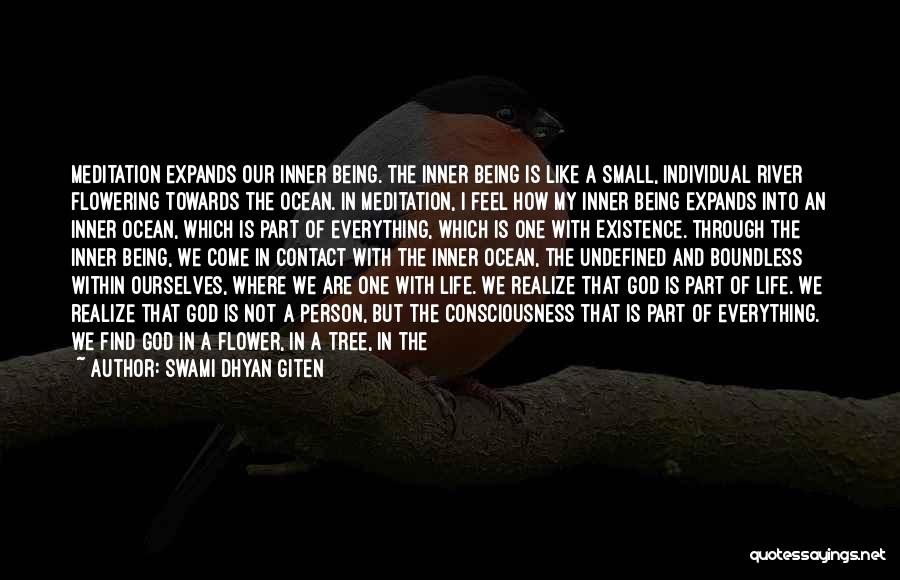 MEDITATION EXPANDS OUR INNER BEING. THE INNER BEING IS LIKE A SMALL, INDIVIDUAL RIVER FLOWERING TOWARDS THE OCEAN. IN MEDITATION, I FEEL HOW MY INNER BEING EXPANDS INTO AN INNER OCEAN, WHICH IS PART OF EVERYTHING, WHICH IS ONE WITH EXISTENCE. THROUGH THE INNER BEING, WE COME IN CONTACT WITH THE INNER OCEAN, THE UNDEFINED AND BOUNDLESS WITHIN OURSELVES, WHERE WE ARE ONE WITH LIFE. WE REALIZE THAT GOD IS PART OF LIFE. WE REALIZE THAT GOD IS NOT A PERSON, BUT THE CONSCIOUSNESS THAT IS PART OF EVERYTHING. WE FIND GOD IN A FLOWER, IN A TREE, IN THE

~ AUTHOR: SWAMI DHYAN GITEN

quotessayings.net